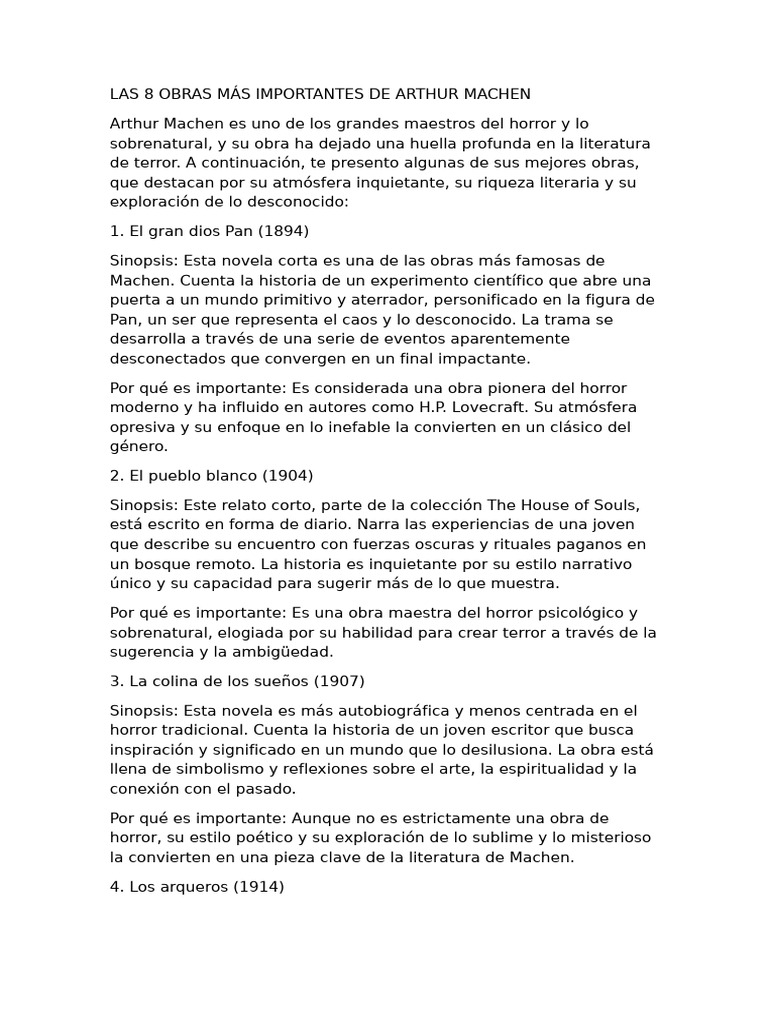 LAS 8 OBRAS MÁS IMPORTANTES DE ARTHUR MACHEN

Arthur Machen es uno de los grandes maestros del horror y lo sobrenatural, y su obra ha dejado una huella profunda en la literatura de terror. A continuación, te presento algunas de sus mejores obras, que destacan por su atmósfera inquietante, su riqueza literaria y su exploración de lo desconocido:

1. El gran dios Pan (1894)

Sinopsis: Esta novela corta es una de las obras más famosas de Machen. Cuenta la historia de un experimento científico que abre una puerta a un mundo primitivo y aterrador, personificado en la figura de Pan, un ser que representa el caos y lo desconocido. La trama se desarrolla a través de una serie de eventos aparentemente desconectados que convergen en un final impactante.

Por qué es importante: Es considerada una obra pionera del horror moderno y ha influido en autores como H.P. Lovecraft. Su atmósfera opresiva y su enfoque en lo inefable la convierten en un clásico del género.

2. El pueblo blanco (1904)

Sinopsis: Este relato corto, parte de la colección The House of Souls, está escrito en forma de diario. Narra las experiencias de una joven que describe su encuentro con fuerzas oscuras y rituales paganos en un bosque remoto. La historia es inquietante por su estilo narrativo único y su capacidad para sugerir más de lo que muestra.

Por qué es importante: Es una obra maestra del horror psicológico y sobrenatural, elogiada por su habilidad para crear terror a través de la sugerencia y la ambigüedad.

3. La colina de los sueños (1907)

Sinopsis: Esta novela es más autobiográfica y menos centrada en el horror tradicional. Cuenta la historia de un joven escritor que busca inspiración y significado en un mundo que lo desilusiona. La obra está llena de simbolismo y reflexiones sobre el arte, la espiritualidad y la conexión con el pasado.

Por qué es importante: Aunque no es estrictamente una obra de horror, su estilo poético y su exploración de lo sublime y lo misterioso la convierten en una pieza clave de la literatura de Machen.

4. Los arqueros (1914)